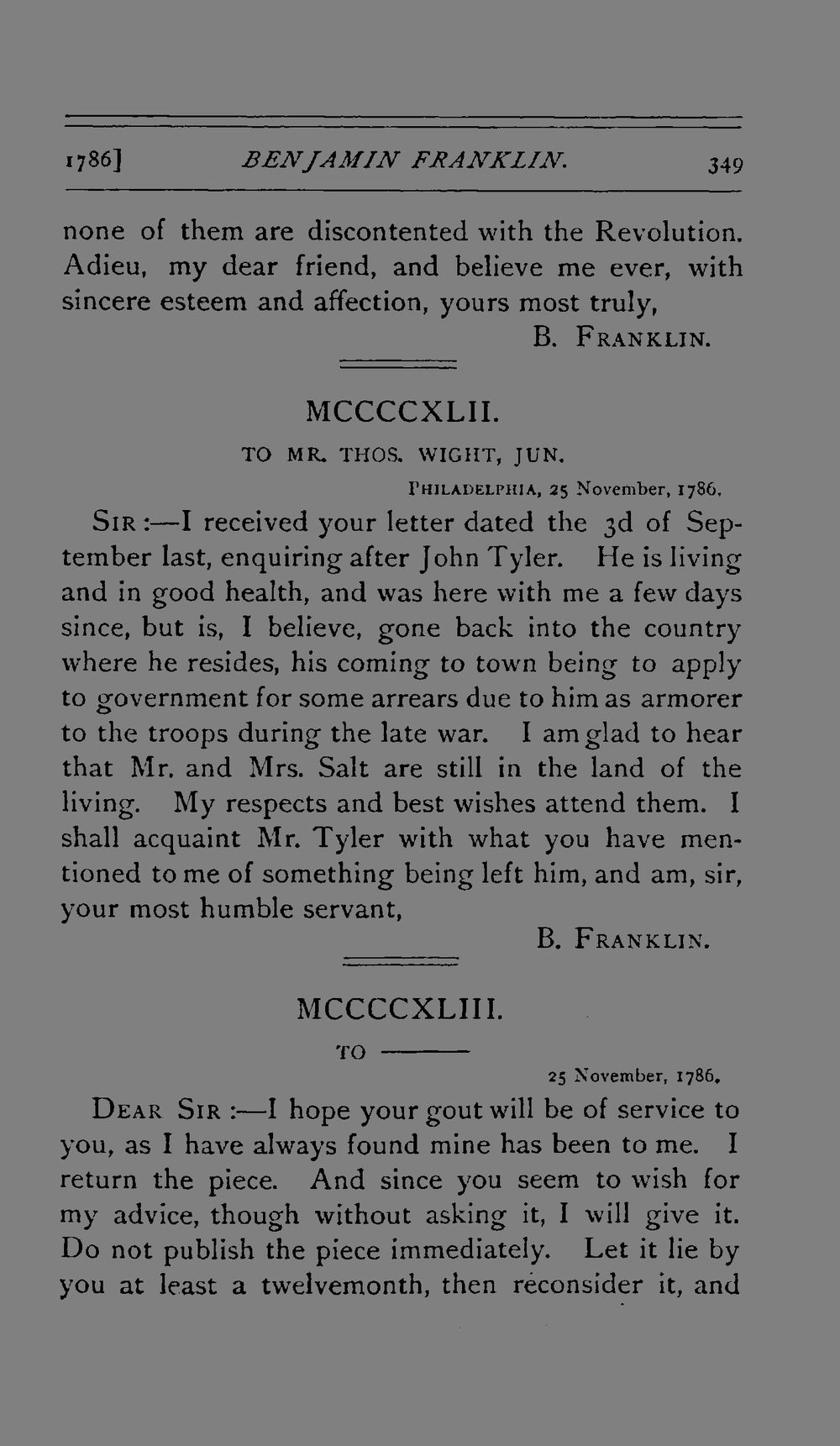 1786] BENJAMIN FRANKLIN. 349

none of them are discontented with the Revolution. Adieu, my dear friend, and believe me ever, with sincere esteem and affection, yours most truly,

B. FRANKLIN.

MCCCCXLII.

TO MR. THOS. WIGHT, JUN.

PHILADELPHIA, 25 November, 1786.

SIR:—I received your letter dated the 3d of September last, enquiring after John Tyler. He is living and in good health, and was here with me a few days since, but is, I believe, gone back into the country where he resides, his coming to town being to apply to government for some arrears due to him as armorer to the troops during the late war. I am glad to hear that Mr. and Mrs. Salt are still in the land of the living. My respects and best wishes attend them. I shall acquaint Mr. Tyler with what you have mentioned to me of something being left him, and am, sir, your most humble servant,

B. FRANKLIN.

MCCCCXLIII.

TO ———

25 November, 1786.

DEAR SIR:—I hope your gout will be of service to you, as I have always found mine has been to me. I return the piece. And since you seem to wish for my advice, though without asking it, I will give it. Do not publish the piece immediately. Let it lie by you at least a twelvemonth, then reconsider it, and